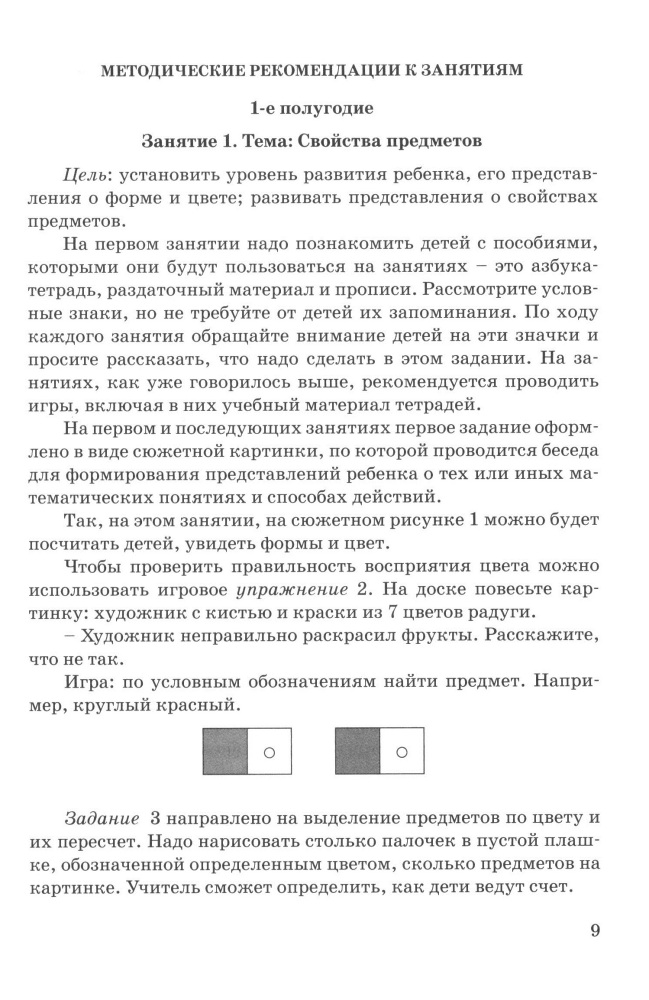 МЕТОДИЧЕСКИЕ РЕКОМЕНДАЦИИ К ЗАНЯТИЯМ

1-е полугодие

Занятие 1. Тема: Свойства предметов

Цель: установить уровень развития ребенка, его представления о форме и цвете; развивать представления о свойствах предметов.

На первом занятии надо познакомить детей с пособиями, которыми они будут пользоваться на занятиях – это азбука-тетрадь, раздаточный материал и прописи. Рассмотрите условные знаки, но не требуйте от детей их запоминания. По ходу каждого занятия обращайте внимание детей на эти значки и просите рассказать, что надо сделать в этом задании. На занятиях, как уже говорилось выше, рекомендуется проводить игры, включая в них учебный материал тетрадей.

На первом и последующих занятиях первое задание оформлено в виде сюжетной картинки, по которой проводится беседа для формирования представлений ребенка о тех или иных математических понятиях и способах действий.

Так, на этом занятии, на сюжетном рисунке 1 можно будет посчитать детей, увидеть формы и цвет.

Чтобы проверить правильность восприятия цвета можно использовать игровое упражнение 2. На доске повесьте картинку: художник с кистью и краски из 7 цветов радуги.

– Художник неправильно раскрасил фрукты. Расскажите, что не так.

Игра: по условным обозначениям найти предмет. Например, круглый красный.

Задание 3 направлено на выделение предметов по цвету и их пересчет. Надо нарисовать столько палочек в пустой плашке, обозначенной определенным цветом, сколько предметов на картинке. Учитель сможет определить, как дети ведут счет.

9